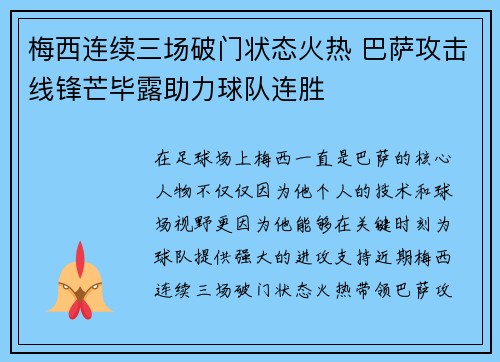 梅西连续三场破门状态火热 巴萨攻击线锋芒毕露助力球队连胜

在足球场上梅西一直是巴萨的核心人物不仅仅因为他个人的技术和球场视野更因为他能够在关键时刻为球队提供强大的进攻支持近期梅西连续三场破门状态火热带领巴萨攻